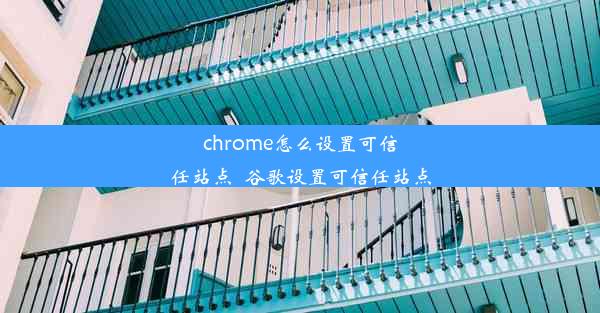 chrome怎么设置可信任站点、谷歌设置可信任站点